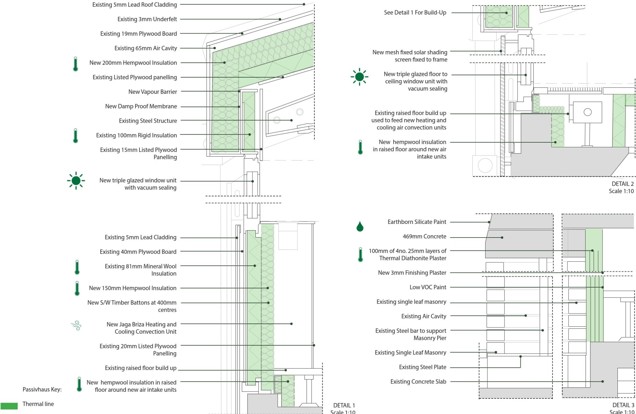 Existing 5mm Lead Roof Cladding
Existing 3mm Underfelt
Existing 19mm Plywood Board
Existing 65mm Air Cavity
New 200mm Hempwool Insulation
Existing Listed Plywood panelling
New Vapour Barrier
New Damp Proof Membrane
Existing Steel Structure
Existing 100mm Rigid Insulation
Existing 15mm Listed Plywood Panelling
New triple glazed window unit with vacuum sealing

Existing 5mm Lead Cladding
Existing 40mm Plywood Board
Existing 81mm Mineral Wool Insulation
New 150mm Hempwool Insulation
New S/W Timber Battons at 400mm centres
New Jaga Briza Heating and Cooling Convection Unit
Existing 20mm Listed Plywood Panelling
Existing raised floor build up
New hempwool insulation in raised floor around new air intake units

Passivhaus Key:
Thermal line

DETAIL 1
Scale 1:10

See Detail 1 For Build-Up
New mesh fixed solar shading screen fixed to frame
New triple glazed floor to ceiling window unit with vacuum sealing
Existing raised floor build up used to feed new heating and cooling air convection units
New hempwool insulation in raised floor around new air intake units

DETAIL 2
Scale 1:10

Earthborn Silicate Paint
469mm Concrete
100mm of 4no. 25mm layers of Thermal Diathonite Plaster
New 3mm Finishing Plaster
Low VOC Paint
Existing single leaf masonry
Existing Air Cavity
Existing Steel bar to support Masonry Pier
Existing Single Leaf Masonry
Existing Steel Plate
Existing Concrete Slab

DETAIL 3
Scale 1:10